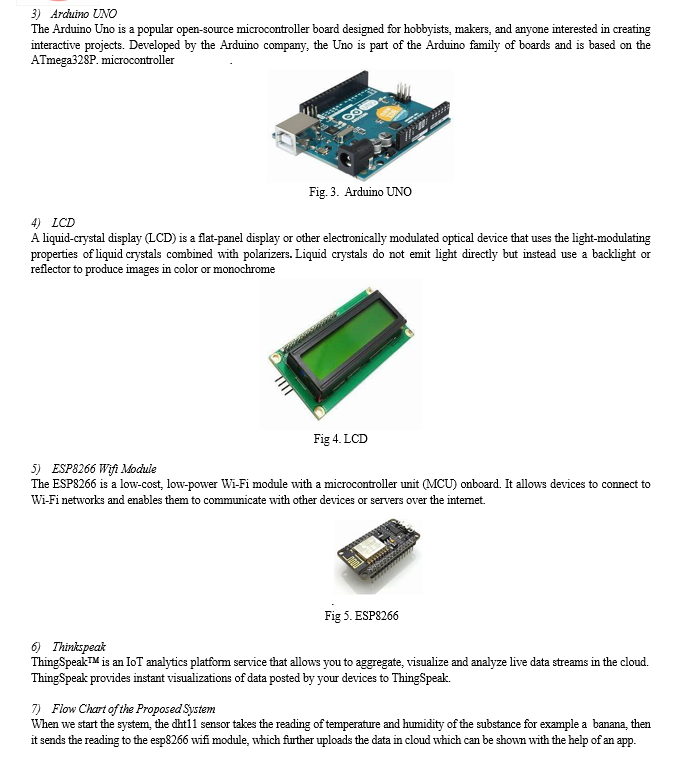 3) Arduino UNO
The Arduino Uno is a popular open-source microcontroller board designed for hobbyists, makers, and anyone interested in creating interactive projects. Developed by the Arduino company, the Uno is part of the Arduino family of boards and is based on the ATmega328P. microcontroller .

Fig. 3. Arduino UNO

4) LCD
A liquid-crystal display (LCD) is a flat-panel display or other electronically modulated optical device that uses the light-modulating properties of liquid crystals combined with polarizers. Liquid crystals do not emit light directly but instead use a backlight or reflector to produce images in color or monochrome

Fig 4. LCD

5) ESP8266 Wifi Module
The ESP8266 is a low-cost, low-power Wi-Fi module with a microcontroller unit (MCU) onboard. It allows devices to connect to Wi-Fi networks and enables them to communicate with other devices or servers over the internet.

Fig 5. ESP8266

6) Thinkspeak
ThingSpeak™ is an IoT analytics platform service that allows you to aggregate, visualize and analyze live data streams in the cloud. ThingSpeak provides instant visualizations of data posted by your devices to ThingSpeak.

7) Flow Chart of the Proposed System
When we start the system, the dht11 sensor takes the reading of temperature and humidity of the substance for example a banana, then it sends the reading to the esp8266 wifi module, which further uploads the data in cloud which can be shown with the help of an app.